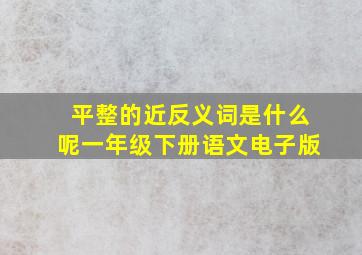 平整的近反义词是什么呢一年级下册语文电子版